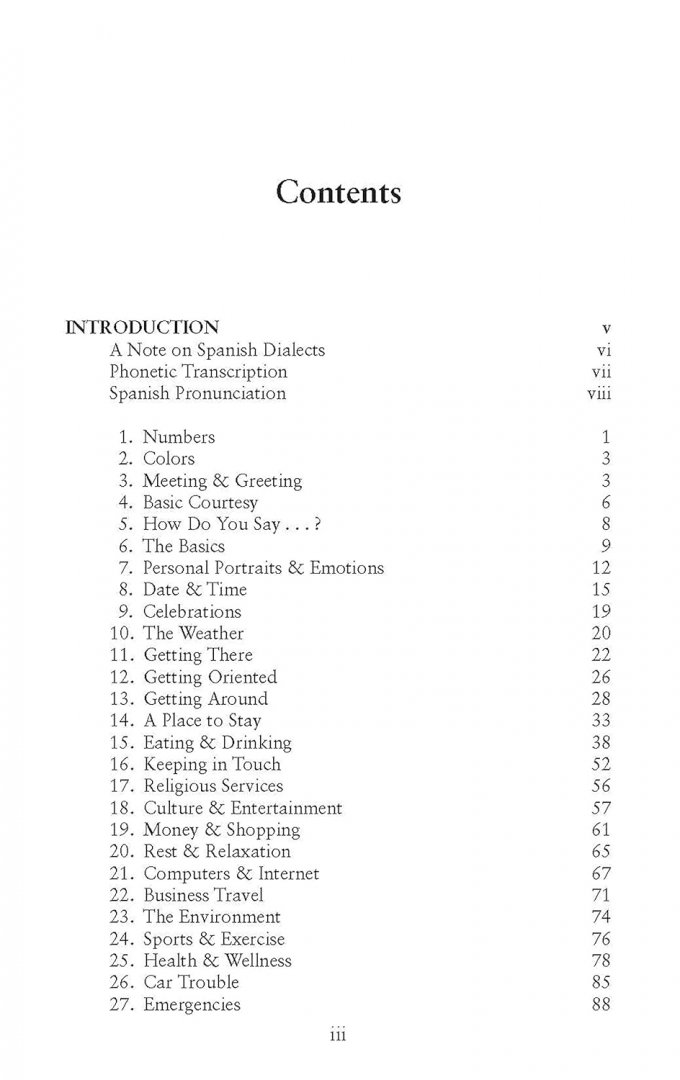 Contents

INTRODUCTION v
A Note on Spanish Dialects vi
Phonetic Transcription vii
Spanish Pronunciation viii

1. Numbers 1
2. Colors 3
3. Meeting & Greeting 3
4. Basic Courtesy 6
5. How Do You Say . . . ? 8
6. The Basics 9
7. Personal Portraits & Emotions 12
8. Date & Time 15
9. Celebrations 19
10. The Weather 20
11. Getting There 22
12. Getting Oriented 26
13. Getting Around 28
14. A Place to Stay 33
15. Eating & Drinking 38
16. Keeping in Touch 52
17. Religious Services 56
18. Culture & Entertainment 57
19. Money & Shopping 61
20. Rest & Relaxation 65
21. Computers & Internet 67
22. Business Travel 71
23. The Environment 74
24. Sports & Exercise 76
25. Health & Wellness 78
26. Car Trouble 85
27. Emergencies 88

iii